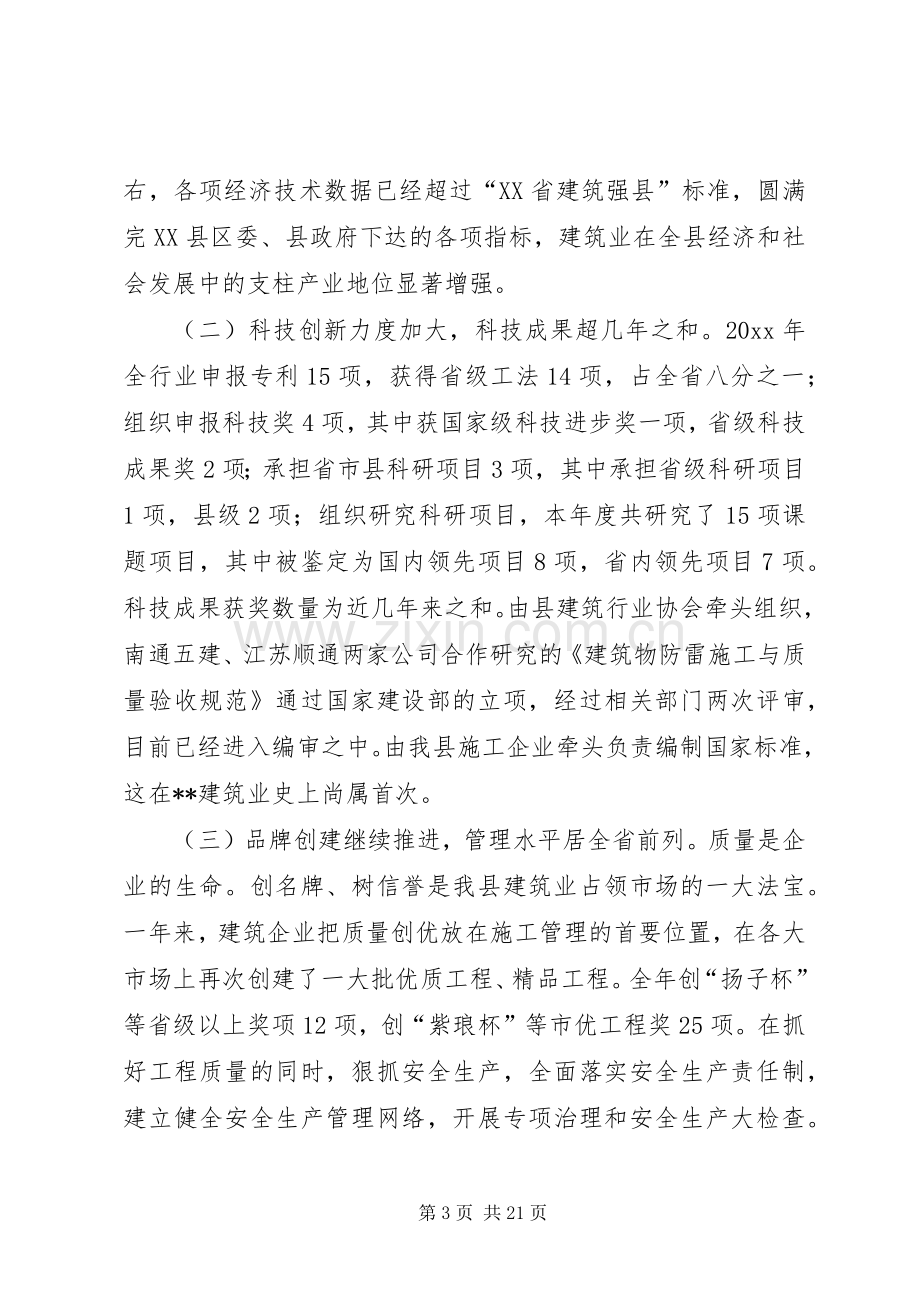 右，各项经济技术数据已经超过“XX省建筑强县”标准，圆满完XX县区委、县政府下达的各项指标，建筑业在全县经济和社会发展中的支柱产业地位显著增强。

（二）科技创新力度加大，科技成果超几年之和。20xx年全行业申报专利15项，获得省级工法14项，占全省八分之一；组织申报科技奖4项，其中获国家级科技进步奖一项，省级科技成果奖2项；承担省市县科研项目3项，其中承担省级科研项目1项，县级2项；组织研究科研项目，本年度共研究了15项课题项目，其中被鉴定为国内领先项目8项，省内领先项目7项。科技成果获奖数量为近几年来之和。由县建筑行业协会牵头组织，南通五建、江苏顺通两家公司合作研究的《建筑物防雷施工与质量验收规范》通过国家建设部的立项，经过相关部门两次评审，目前已经进入编审之中。由我县施工企业牵头负责编制国家标准，这在**建筑业史上尚属首次。

（三）品牌创建继续推进，管理水平居全省前列。质量是企业的生命。创名牌、树信誉是我县建筑业占领市场的一大法宝。一年来，建筑企业把质量创优放在施工管理的首要位置，在各大市场上再次创建了一大批优质工程、精品工程。全年创“扬子杯”等省级以上奖项12项，创“紫琅杯”等市优工程奖25项。在抓好工程质量的同时，狠抓安全生产，全面落实安全生产责任制，建立健全安全生产管理网络，开展专项治理和安全生产大检查。

第3页 共21页

www.zixin.com.cn